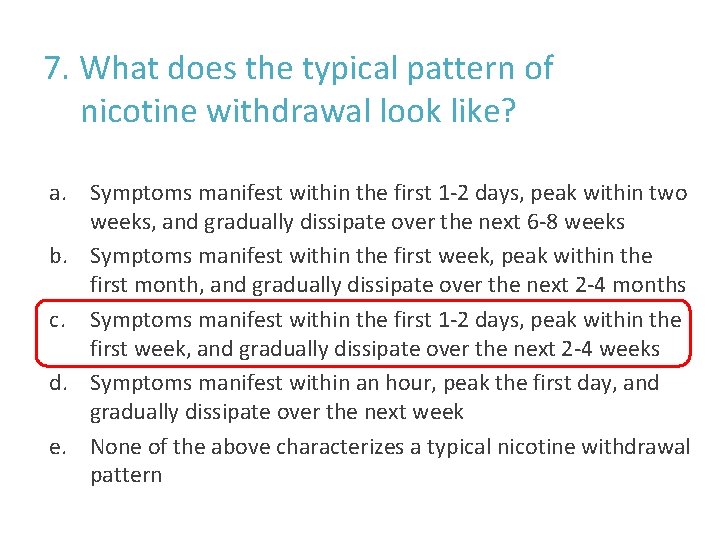 7. What does the typical pattern of nicotine withdrawal look like?

a. Symptoms manifest within the first 1-2 days, peak within two weeks, and gradually dissipate over the next 6-8 weeks

b. Symptoms manifest within the first week, peak within the first month, and gradually dissipate over the next 2-4 months

c. Symptoms manifest within the first 1-2 days, peak within the first week, and gradually dissipate over the next 2-4 weeks

d. Symptoms manifest within an hour, peak the first day, and gradually dissipate over the next week

e. None of the above characterizes a typical nicotine withdrawal pattern